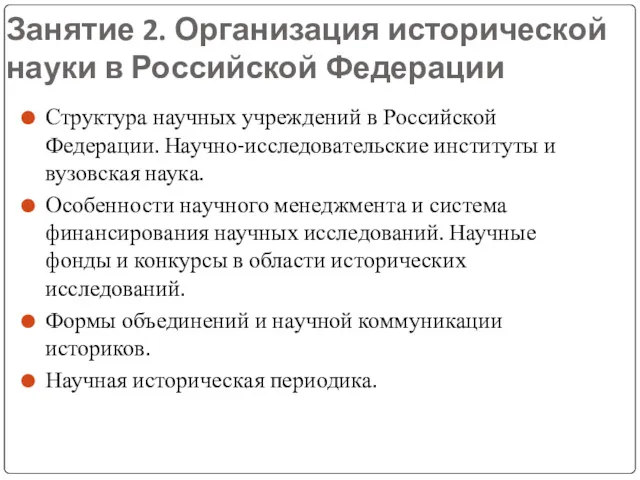 Занятие 2. Организация исторической науки в Российской Федерации

Структура научных учреждений в Российской Федерации. Научно-исследовательские институты и вузовская наука.

Особенности научного менеджмента и система финансирования научных исследований. Научные фонды и конкурсы в области исторических исследований.

Формы объединений и научной коммуникации историков.

Научная историческая периодика.